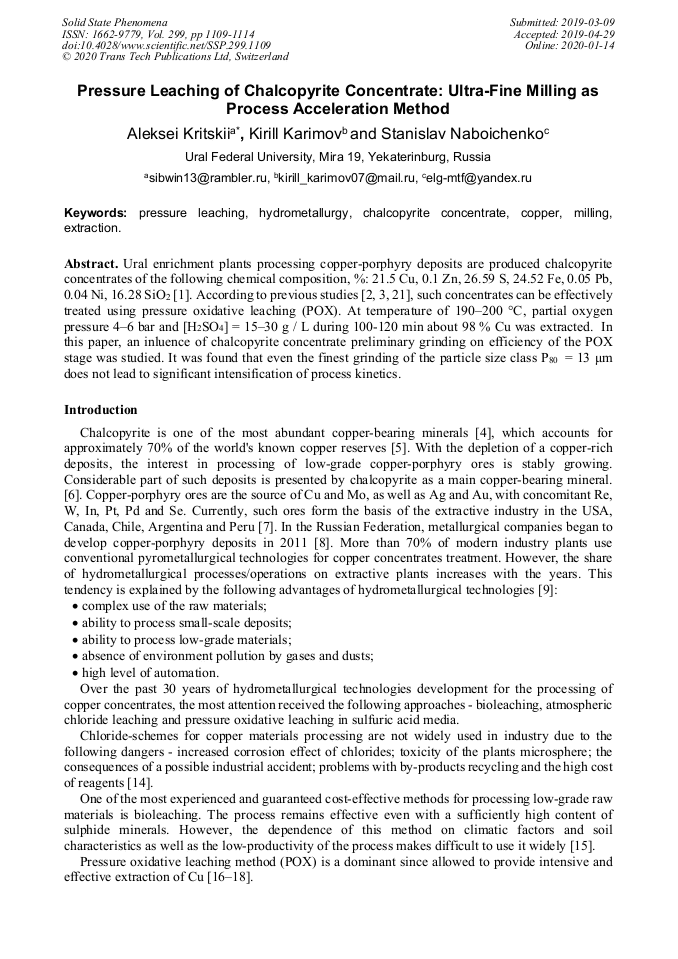 Solid State Phenomena
ISSN: 1662-9779, Vol. 299, pp 1109-1114
doi:10.4028/www.scientific.net/SSP.299.1109
© 2020 Trans Tech Publications Ltd, Switzerland

Submitted: 2019-03-09
Accepted: 2019-04-29
Online: 2020-01-14

Pressure Leaching of Chalcopyrite Concentrate: Ultra-Fine Milling as Process Acceleration Method

Aleksei Kritskii$^{a*}$, Kirill Karimov$^{b}$ and Stanislav Naboichenko$^{c}$

Ural Federal University, Mira 19, Yekaterinburg, Russia

$^{a}$sibwin13@rambler.ru, $^{b}$kirill_karimov07@mail.ru, $^{c}$elg-mtf@yandex.ru

Keywords: pressure leaching, hydrometallurgy, chalcopyrite concentrate, copper, milling, extraction.

Abstract. Ural enrichment plants processing copper-porphyry deposits are produced chalcopyrite concentrates of the following chemical composition, %: 21.5 Cu, 0.1 Zn, 26.59 S, 24.52 Fe, 0.05 Pb, 0.04 Ni, 16.28 $SiO_2$ [1]. According to previous studies [2, 3, 21], such concentrates can be effectively treated using pressure oxidative leaching (POX). At temperature of 190–200 °C, partial oxygen pressure 4–6 bar and [$H_2SO_4$] = 15–30 g / L during 100-120 min about 98 % Cu was extracted. In this paper, an inluence of chalcopyrite concentrate preliminary grinding on efficiency of the POX stage was studied. It was found that even the finest grinding of the particle size class $P_{80}$ = 13 μm does not lead to significant intensification of process kinetics.

Introduction

Chalcopyrite is one of the most abundant copper-bearing minerals [4], which accounts for approximately 70% of the world's known copper reserves [5]. With the depletion of a copper-rich deposits, the interest in processing of low-grade copper-porphyry ores is stably growing. Considerable part of such deposits is presented by chalcopyrite as a main copper-bearing mineral. [6]. Copper-porphyry ores are the source of Cu and Mo, as well as Ag and Au, with concomitant Re, W, In, Pt, Pd and Se. Currently, such ores form the basis of the extractive industry in the USA, Canada, Chile, Argentina and Peru [7]. In the Russian Federation, metallurgical companies began to develop copper-porphyry deposits in 2011 [8]. More than 70% of modern industry plants use conventional pyrometallurgical technologies for copper concentrates treatment. However, the share of hydrometallurgical processes/operations on extractive plants increases with the years. This tendency is explained by the following advantages of hydrometallurgical technologies [9]:
• complex use of the raw materials;
• ability to process small-scale deposits;
• ability to process low-grade materials;
• absence of environment pollution by gases and dusts;
• high level of automation.
Over the past 30 years of hydrometallurgical technologies development for the processing of copper concentrates, the most attention received the following approaches - bioleaching, atmospheric chloride leaching and pressure oxidative leaching in sulfuric acid media.

Chloride-schemes for copper materials processing are not widely used in industry due to the following dangers - increased corrosion effect of chlorides; toxicity of the plants microsphere; the consequences of a possible industrial accident; problems with by-products recycling and the high cost of reagents [14].

One of the most experienced and guaranteed cost-effective methods for processing low-grade raw materials is bioleaching. The process remains effective even with a sufficiently high content of sulphide minerals. However, the dependence of this method on climatic factors and soil characteristics as well as the low-productivity of the process makes difficult to use it widely [15].

Pressure oxidative leaching method (POX) is a dominant since allowed to provide intensive and effective extraction of Cu [16–18].